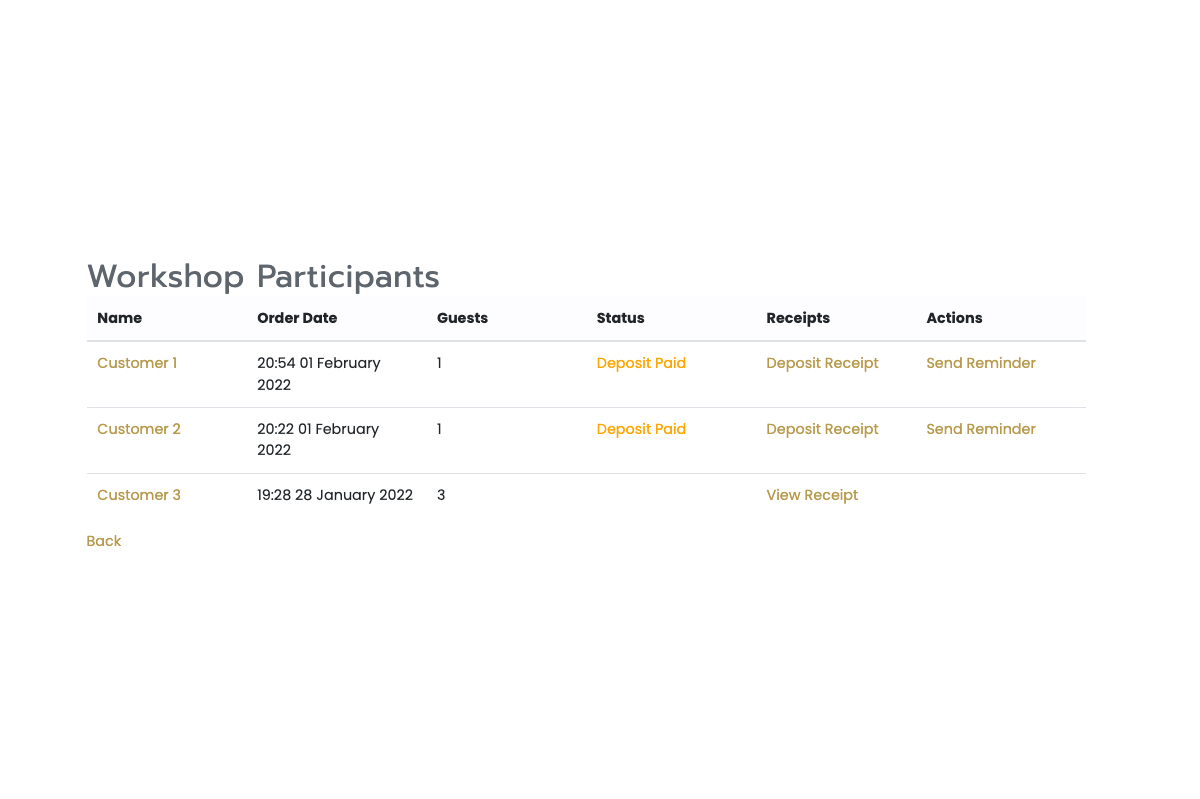 Workshop Participants

| Name | Order Date | Guests | Status | Receipts | Actions |
|---|---|---|---|---|---|
| Customer 1 | 20:54 01 February 2022 | 1 | Deposit Paid | Deposit Receipt | Send Reminder |
| Customer 2 | 20:22 01 February 2022 | 1 | Deposit Paid | Deposit Receipt | Send Reminder |
| Customer 3 | 19:28 28 January 2022 | 3 | | View Receipt | |

Back